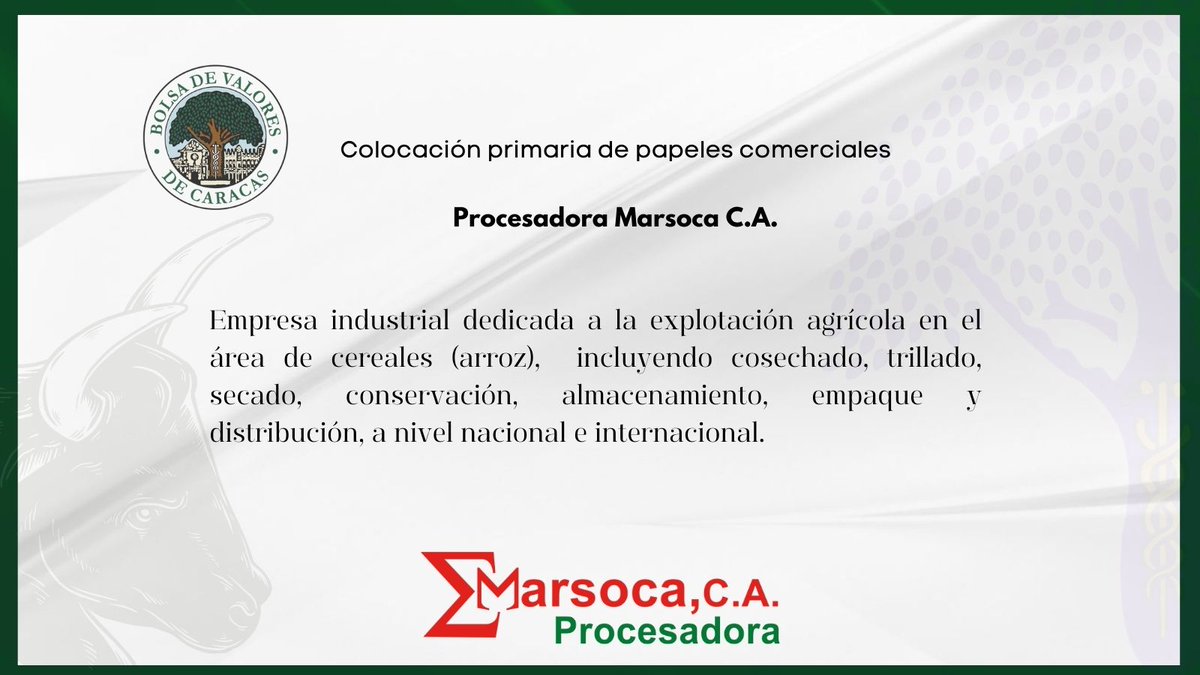 BOLSA DE VALORES DE CARACAS

Colocación primaria de papeles comerciales

Procesadora Marsoca C.A.

Empresa industrial dedicada a la explotación agrícola en el área de cereales (arroz), incluyendo cosechado, trillado, secado, conservación, almacenamiento, empaque y distribución, a nivel nacional e internacional.

Marsoca, C.A.
Procesadora